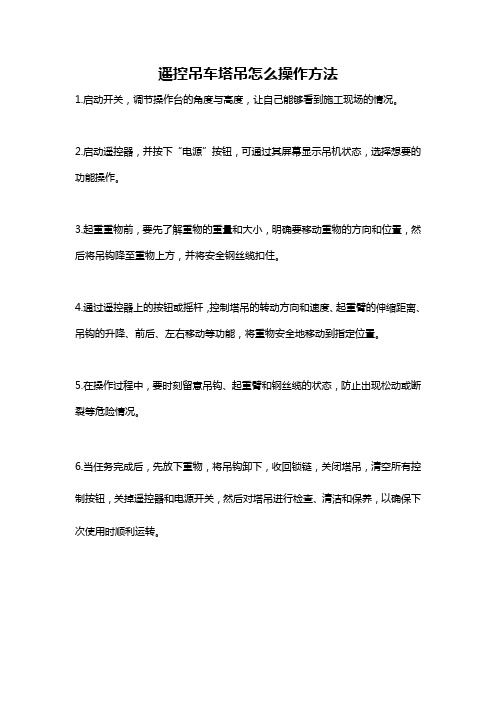 遥控吊车塔吊怎么操作方法

1.启动开关，调节操作台的角度与高度，让自己能够看到施工现场的情况。

2.启动遥控器，并按下“电源”按钮，可通过其屏幕显示吊机状态，选择想要的功能操作。

3.起重重物前，要先了解重物的重量和大小，明确要移动重物的方向和位置，然后将吊钩降至重物上方，并将安全钢丝绳扣住。

4.通过遥控器上的按钮或摇杆，控制塔吊的转动方向和速度、起重臂的伸缩距离、吊钩的升降、前后、左右移动等功能，将重物安全地移动到指定位置。

5.在操作过程中，要时刻留意吊钩、起重臂和钢丝绳的状态，防止出现松动或断裂等危险情况。

6.当任务完成后，先放下重物，将吊钩卸下，收回锁链，关闭塔吊，清空所有控制按钮，关掉遥控器和电源开关，然后对塔吊进行检查、清洁和保养，以确保下次使用时顺利运转。